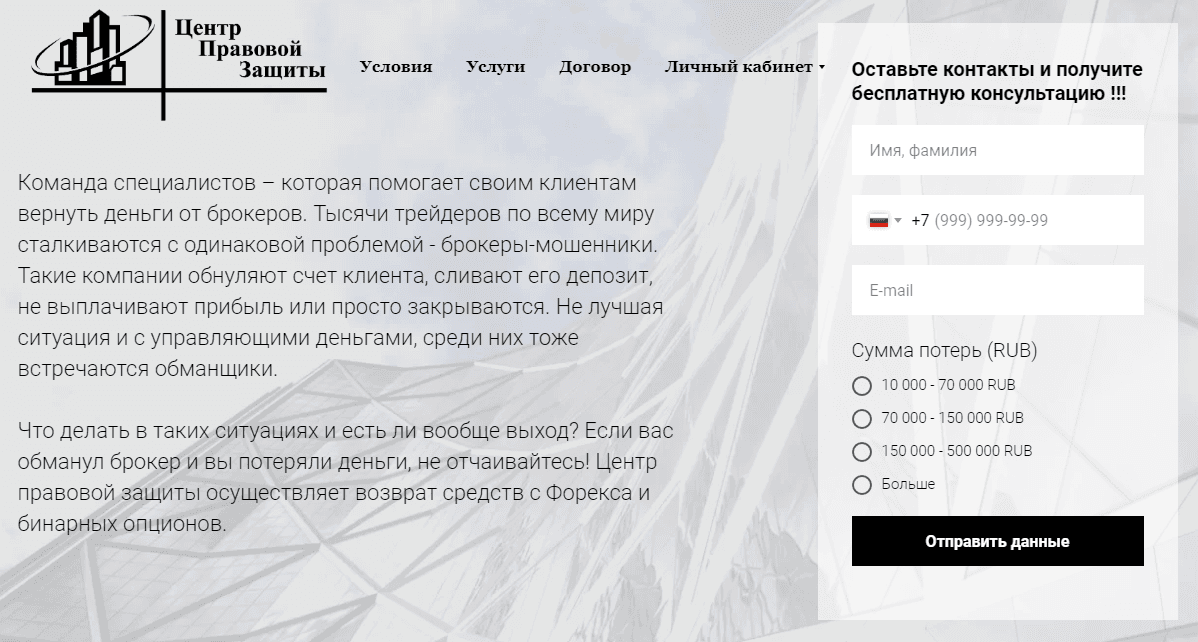 Центр
Правовой
Защиты

Условия Услуги Договор Личный кабинет

Команда специалистов – которая помогает своим клиентам вернуть деньги от брокеров. Тысячи трейдеров по всему миру сталкиваются с одинаковой проблемой - брокеры-мошенники. Такие компании обнуляют счет клиента, сливают его депозит, не выплачивают прибыль или просто закрываются. Не лучшая ситуация и с управляющими деньгами, среди них тоже встречаются обманщики.

Что делать в таких ситуациях и есть ли вообще выход? Если вас обманул брокер и вы потеряли деньги, не отчаивайтесь! Центр правовой защиты осуществляет возврат средств с Форекса и бинарных опционов.

Оставьте контакты и получите бесплатную консультацию !!!

Имя, фамилия

+7 (999) 999-99-99

E-mail

Сумма потерь (RUB)

10 000 - 70 000 RUB

70 000 - 150 000 RUB

150 000 - 500 000 RUB

Больше

Отправить данные